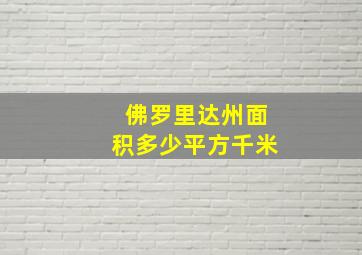 佛罗里达州面积多少平方千米